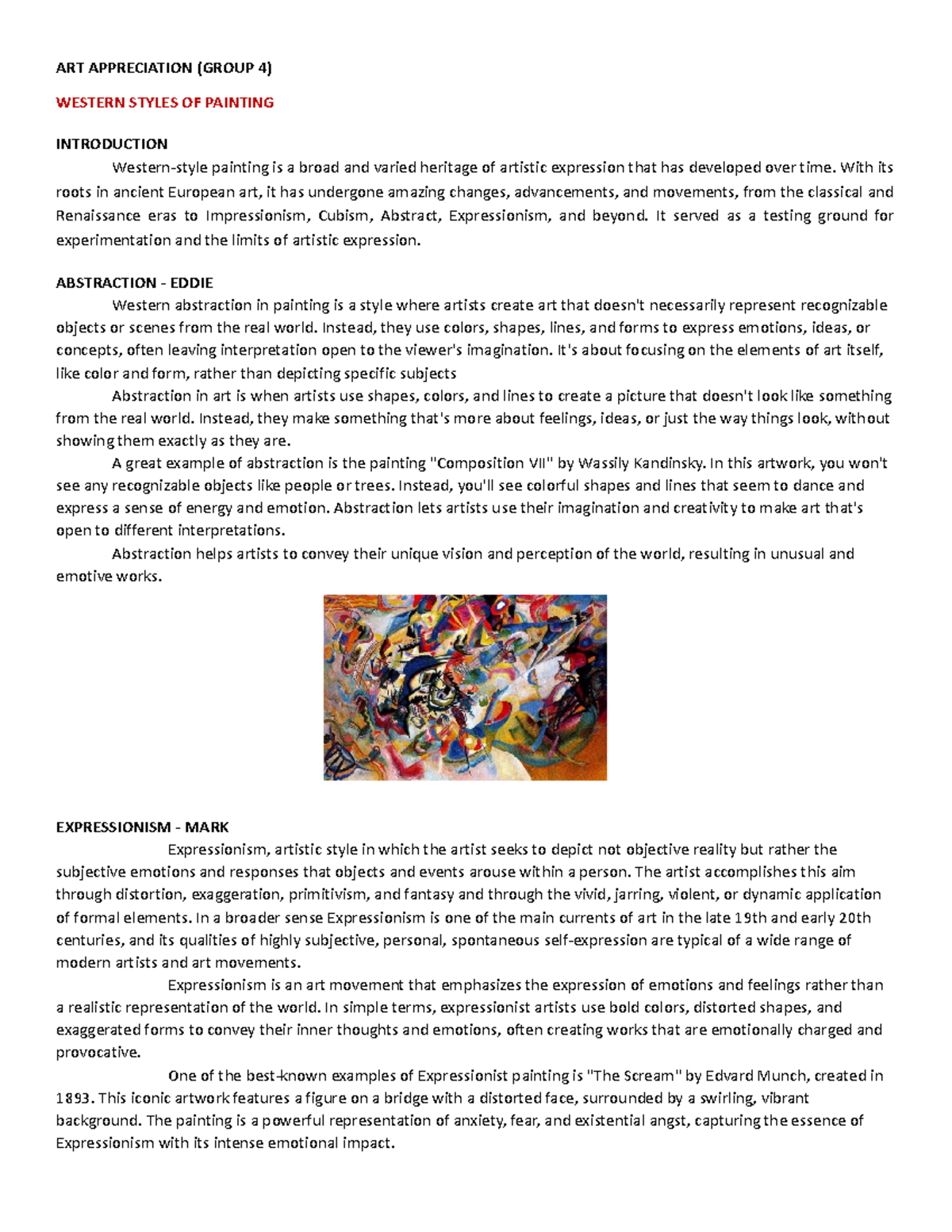 ART APPRECIATION (GROUP 4)

WESTERN STYLES OF PAINTING

INTRODUCTION

Western-style painting is a broad and varied heritage of artistic expression that has developed over time. With its roots in ancient European art, it has undergone amazing changes, advancements, and movements, from the classical and Renaissance eras to Impressionism, Cubism, Abstract, Expressionism, and beyond. It served as a testing ground for experimentation and the limits of artistic expression.

ABSTRACTION - EDDIE

Western abstraction in painting is a style where artists create art that doesn't necessarily represent recognizable objects or scenes from the real world. Instead, they use colors, shapes, lines, and forms to express emotions, ideas, or concepts, often leaving interpretation open to the viewer's imagination. It's about focusing on the elements of art itself, like color and form, rather than depicting specific subjects

Abstraction in art is when artists use shapes, colors, and lines to create a picture that doesn't look like something from the real world. Instead, they make something that's more about feelings, ideas, or just the way things look, without showing them exactly as they are.

A great example of abstraction is the painting "Composition VII" by Wassily Kandinsky. In this artwork, you won't see any recognizable objects like people or trees. Instead, you'll see colorful shapes and lines that seem to dance and express a sense of energy and emotion. Abstraction lets artists use their imagination and creativity to make art that's open to different interpretations.

Abstraction helps artists to convey their unique vision and perception of the world, resulting in unusual and emotive works.

EXPRESSIONISM - MARK

Expressionism, artistic style in which the artist seeks to depict not objective reality but rather the subjective emotions and responses that objects and events arouse within a person. The artist accomplishes this aim through distortion, exaggeration, primitivism, and fantasy and through the vivid, jarring, violent, or dynamic application of formal elements. In a broader sense Expressionism is one of the main currents of art in the late 19th and early 20th centuries, and its qualities of highly subjective, personal, spontaneous self-expression are typical of a wide range of modern artists and art movements.

Expressionism is an art movement that emphasizes the expression of emotions and feelings rather than a realistic representation of the world. In simple terms, expressionist artists use bold colors, distorted shapes, and exaggerated forms to convey their inner thoughts and emotions, often creating works that are emotionally charged and provocative.

One of the best-known examples of Expressionist painting is "The Scream" by Edvard Munch, created in 1893. This iconic artwork features a figure on a bridge with a distorted face, surrounded by a swirling, vibrant background. The painting is a powerful representation of anxiety, fear, and existential angst, capturing the essence of Expressionism with its intense emotional impact.